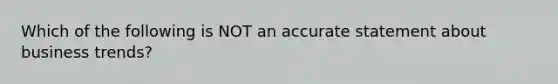 Which of the following is NOT an accurate statement about business trends?